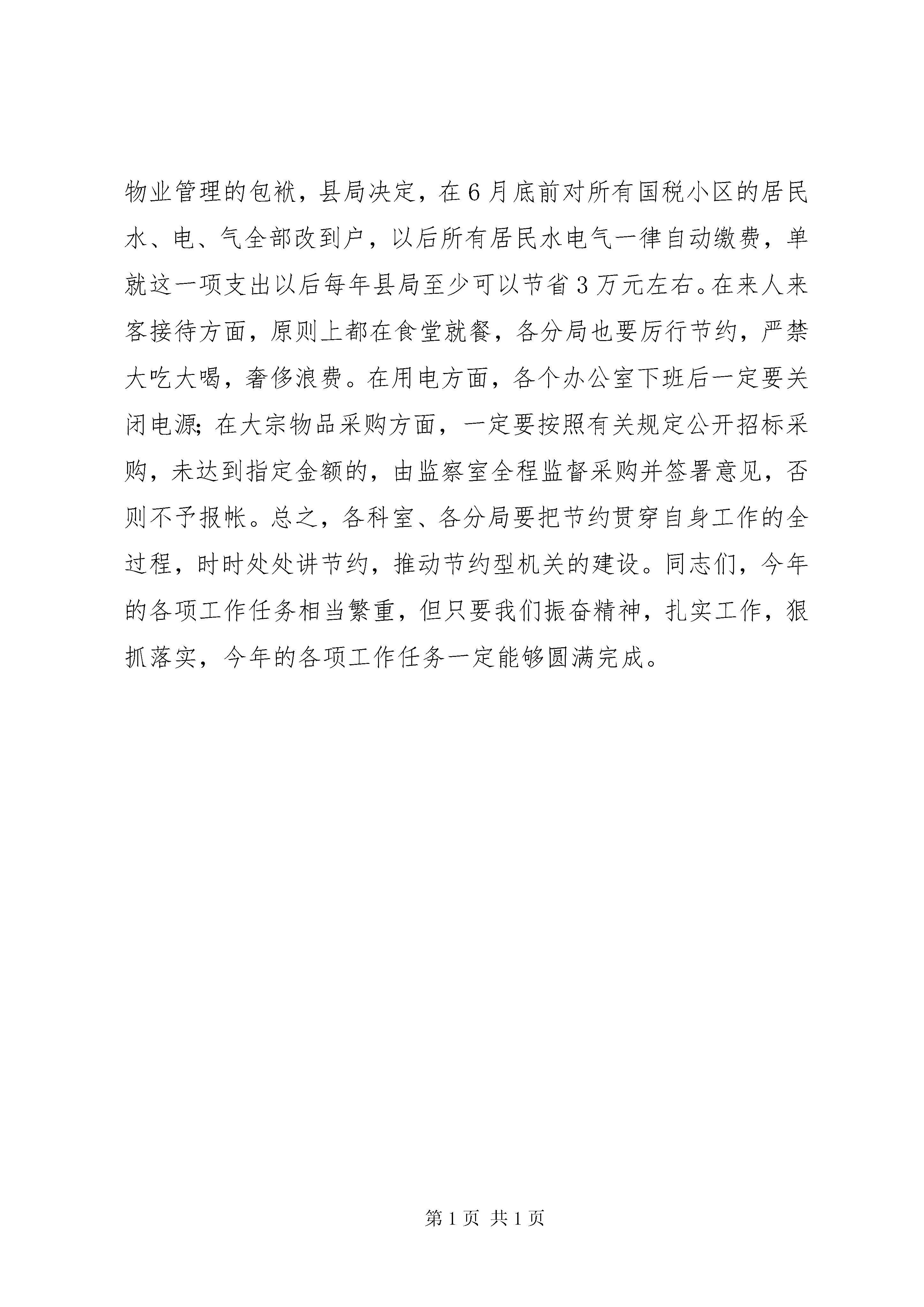 物业管理的包袱，县局决定，在6月底前对所有国税小区的居民水、电、气全部改到户，以后所有居民水电气一律自动缴费，单就这一项支出以后每年县局至少可以节省3万元左右。在来人来客接待方面，原则上都在食堂就餐，各分局也要厉行节约，严禁大吃大喝，奢侈浪费。在用电方面，各个办公室下班后一定要关闭电源;在大宗物品采购方面，一定要按照有关规定公开招标采购，未达到指定金额的，由监察室全程监督采购并签署意见，否则不予报帐。总之，各科室、各分局要把节约贯穿自身工作的全过程，时时处处讲节约，推动节约型机关的建设。同志们，今年的各项工作任务相当繁重，但只要我们振奋精神，扎实工作，狠抓落实，今年的各项工作任务一定能够圆满完成。

第1页 共1页